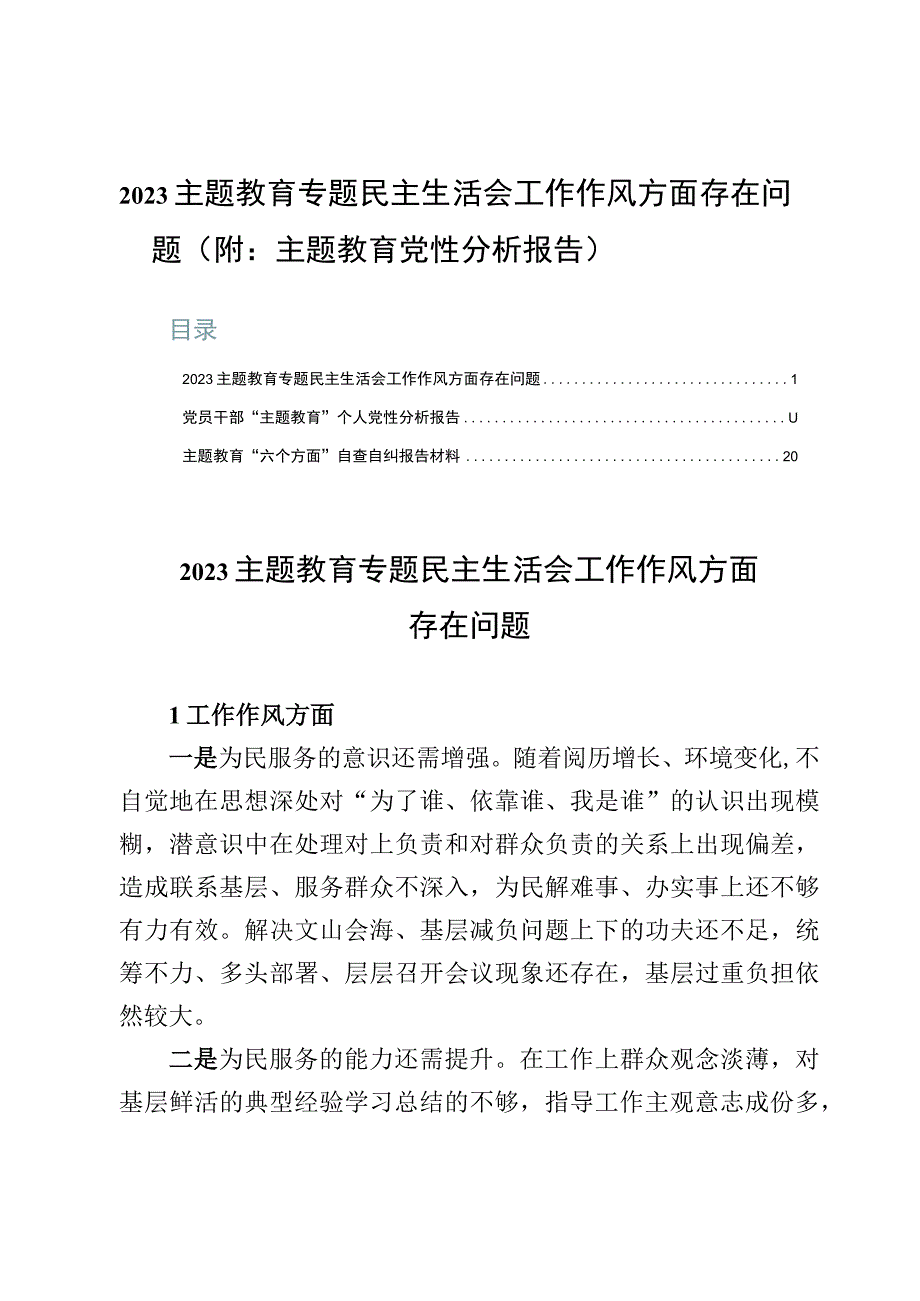 2023主题教育专题民主生活会工作作风方面存在问题（附：主题教育党性分析报告）

目录

2023主题教育专题民主生活会工作作风方面存在问题................................1

党员干部“主题教育”个人党性分析报告..........................................U

主题教育“六个方面”自查自纠报告材料.........................................20

2023主题教育专题民主生活会工作作风方面存在问题

1工作作风方面

一是为民服务的意识还需增强。随着阅历增长、环境变化,不自觉地在思想深处对“为了谁、依靠谁、我是谁”的认识出现模糊，潜意识中在处理对上负责和对群众负责的关系上出现偏差，造成联系基层、服务群众不深入，为民解难事、办实事上还不够有力有效。解决文山会海、基层减负问题上下的功夫还不足，统筹不力、多头部署、层层召开会议现象还存在，基层过重负担依然较大。

二是为民服务的能力还需提升。在工作上群众观念淡薄，对基层鲜活的典型经验学习总结的不够，指导工作主观意志成份多，